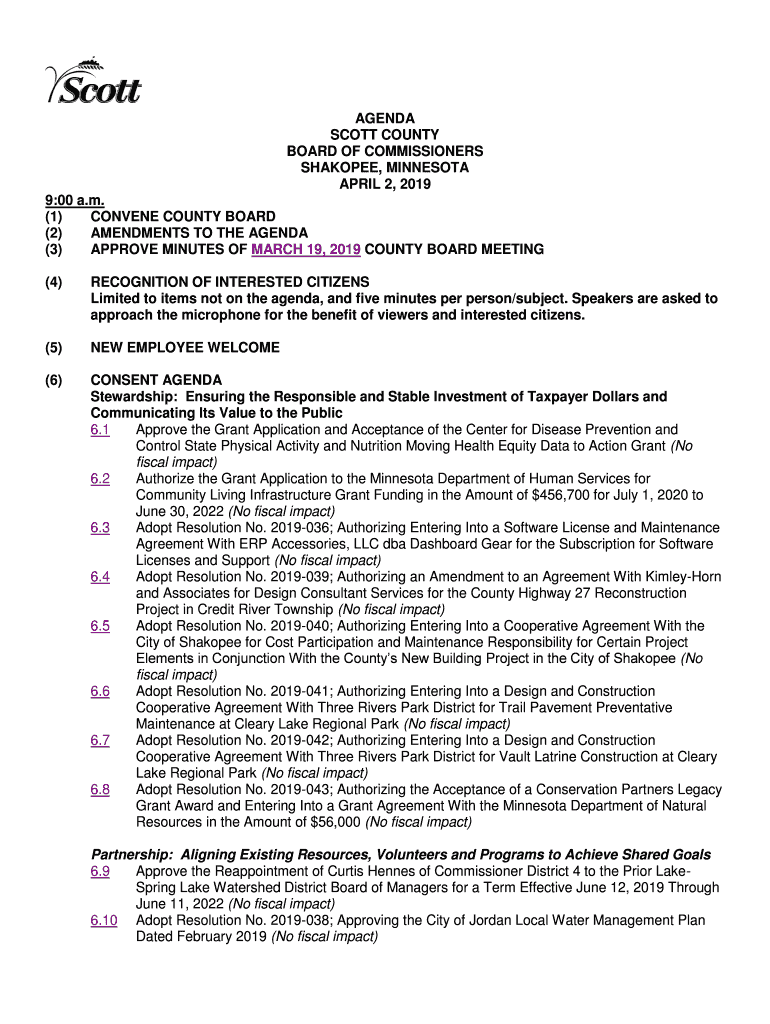 Scott

AGENDA
SCOTT COUNTY
BOARD OF COMMISSIONERS
SHAKOPEE, MINNESOTA
APRIL 2, 2019

9:00 a.m.
(1) CONVENE COUNTY BOARD
(2) AMENDMENTS TO THE AGENDA
(3) APPROVE MINUTES OF MARCH 19, 2019 COUNTY BOARD MEETING

(4) RECOGNITION OF INTERESTED CITIZENS
Limited to items not on the agenda, and five minutes per person/subject. Speakers are asked to approach the microphone for the benefit of viewers and interested citizens.

(5) NEW EMPLOYEE WELCOME

(6) CONSENT AGENDA
Stewardship: Ensuring the Responsible and Stable Investment of Taxpayer Dollars and Communicating Its Value to the Public
6.1 Approve the Grant Application and Acceptance of the Center for Disease Prevention and Control State Physical Activity and Nutrition Moving Health Equity Data to Action Grant (No fiscal impact)
6.2 Authorize the Grant Application to the Minnesota Department of Human Services for Community Living Infrastructure Grant Funding in the Amount of $456,700 for July 1, 2020 to June 30, 2022 (No fiscal impact)
6.3 Adopt Resolution No. 2019-036; Authorizing Entering Into a Software License and Maintenance Agreement With ERP Accessories, LLC dba Dashboard Gear for the Subscription for Software Licenses and Support (No fiscal impact)
6.4 Adopt Resolution No. 2019-039; Authorizing an Amendment to an Agreement With Kimley-Horn and Associates for Design Consultant Services for the County Highway 27 Reconstruction Project in Credit River Township (No fiscal impact)
6.5 Adopt Resolution No. 2019-040; Authorizing Entering Into a Cooperative Agreement With the City of Shakopee for Cost Participation and Maintenance Responsibility for Certain Project Elements in Conjunction With the County's New Building Project in the City of Shakopee (No fiscal impact)
6.6 Adopt Resolution No. 2019-041; Authorizing Entering Into a Design and Construction Cooperative Agreement With Three Rivers Park District for Trail Pavement Preventative Maintenance at Cleary Lake Regional Park (No fiscal impact)
6.7 Adopt Resolution No. 2019-042; Authorizing Entering Into a Design and Construction Cooperative Agreement With Three Rivers Park District for Vault Latrine Construction at Cleary Lake Regional Park (No fiscal impact)
6.8 Adopt Resolution No. 2019-043; Authorizing the Acceptance of a Conservation Partners Legacy Grant Award and Entering Into a Grant Agreement With the Minnesota Department of Natural Resources in the Amount of $56,000 (No fiscal impact)

Partnership: Aligning Existing Resources, Volunteers and Programs to Achieve Shared Goals
6.9 Approve the Reappointment of Curtis Hennes of Commissioner District 4 to the Prior Lake-Spring Lake Watershed District Board of Managers for a Term Effective June 12, 2019 Through June 11, 2022 (No fiscal impact)
6.10 Adopt Resolution No. 2019-038; Approving the City of Jordan Local Water Management Plan Dated February 2019 (No fiscal impact)